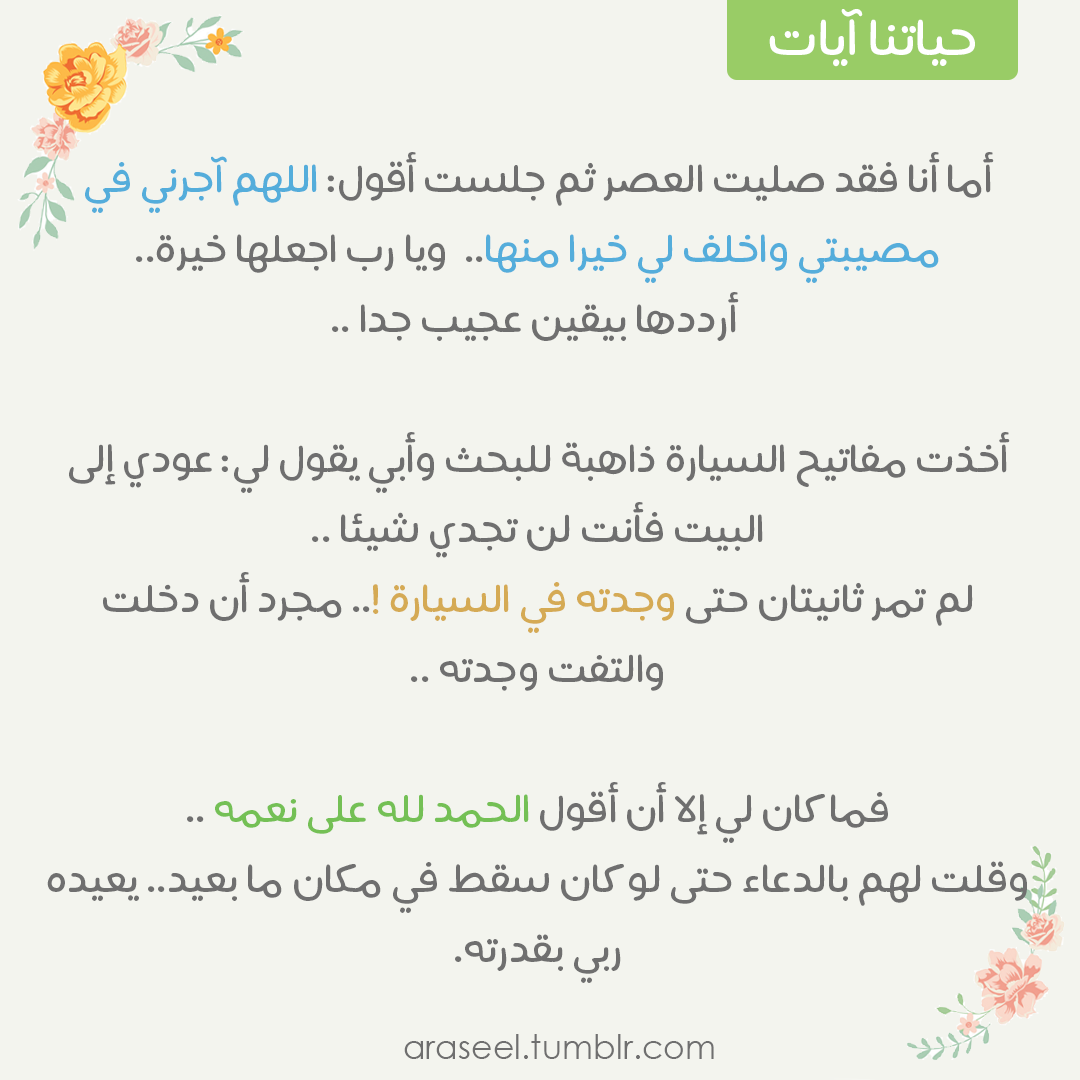 حياتنا آيات

أما أنا فقد صليت العصر ثم جلست أقول: اللهم آجرني في مصيبتي واخلف لي خيرا منها.. ويا رب اجعلها خيرة.. أرددها بيقين عجيب جدا ..

أخذت مفاتيح السيارة ذاهبة للبحث وأبي يقول لي: عودي إلى البيت فأنت لن تجدي شيئا ..
لم تمر ثانيتان حتى وجدته في السيارة !.. مجرد أن دخلت والتفت وجدته ..

فما كان لي إلا أن أقول الحمد لله على نعمه ..
وقلت لهم بالدعاء حتى لو كان سقط في مكان ما بعيد.. يعيده ربي بقدرته.

araseel.tumblr.com